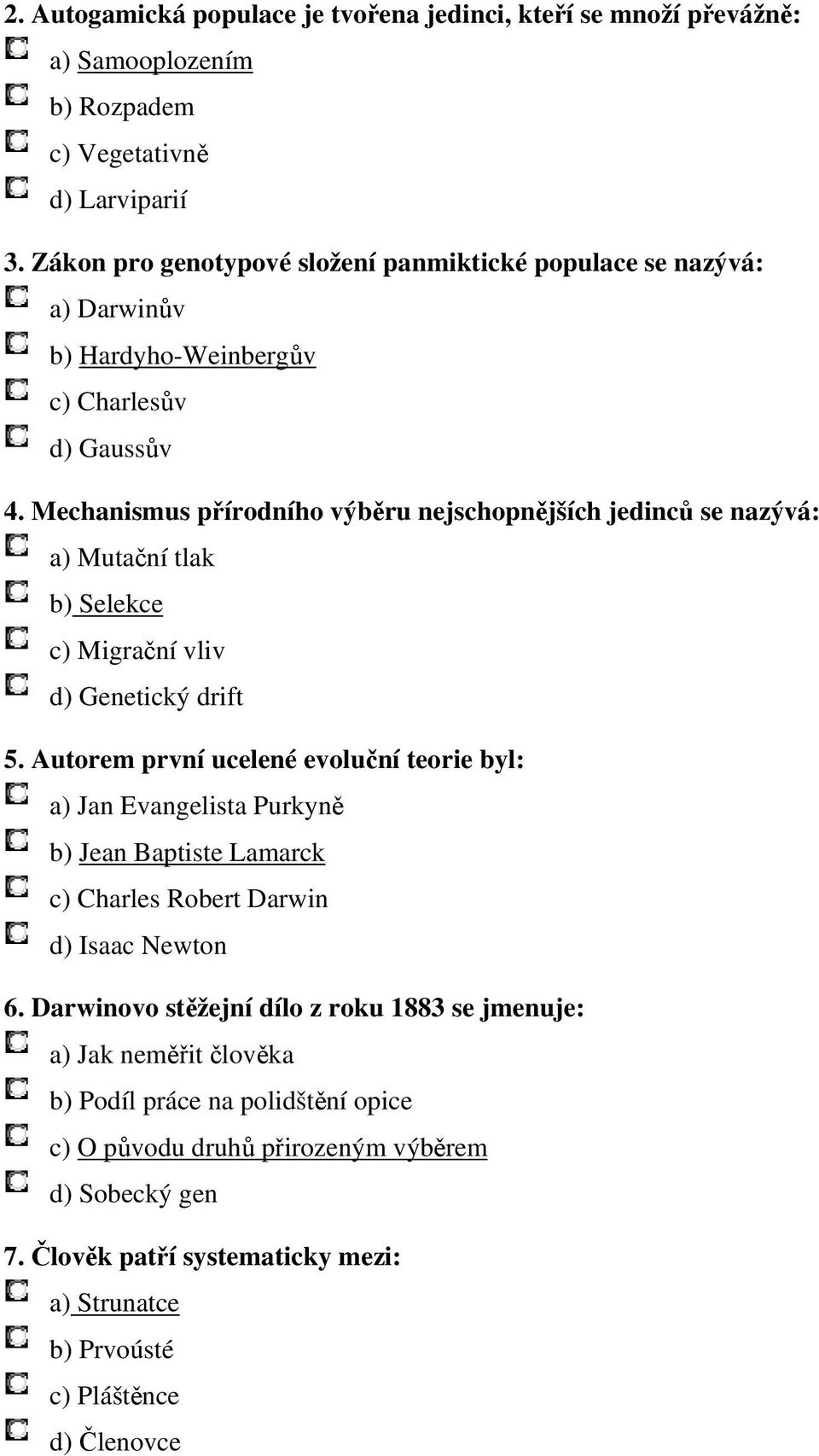 2. Autogamická populace je tvořena jedinci, kteří se množí převážně:

a) Samooplozením

b) Rozpadem

c) Vegetativně

d) Larviparií

3. Zákon pro genotypové složení panmiktické populace se nazývá:

a) Darwinův

b) Hardyho-Weinbergův

c) Charlesův

d) Gaussův

4. Mechanismus přírodního výběru nejschopnějších jedinců se nazývá:

a) Mutační tlak

b) Selekce

c) Migrační vliv

d) Genetický drift

5. Autorem první ucelené evoluční teorie byl:

a) Jan Evangelista Purkyně

b) Jean Baptiste Lamarck

c) Charles Robert Darwin

d) Isaac Newton

6. Darwinovo stěžejní dílo z roku 1883 se jmenuje:

a) Jak neměřit člověka

b) Podíl práce na polidštění opice

c) O původu druhů přirozeným výběrem

d) Sobecký gen

7. Člověk patří systematicky mezi:

a) Strunatce

b) Prvoústé

c) Pláštěnce

d) Členovce